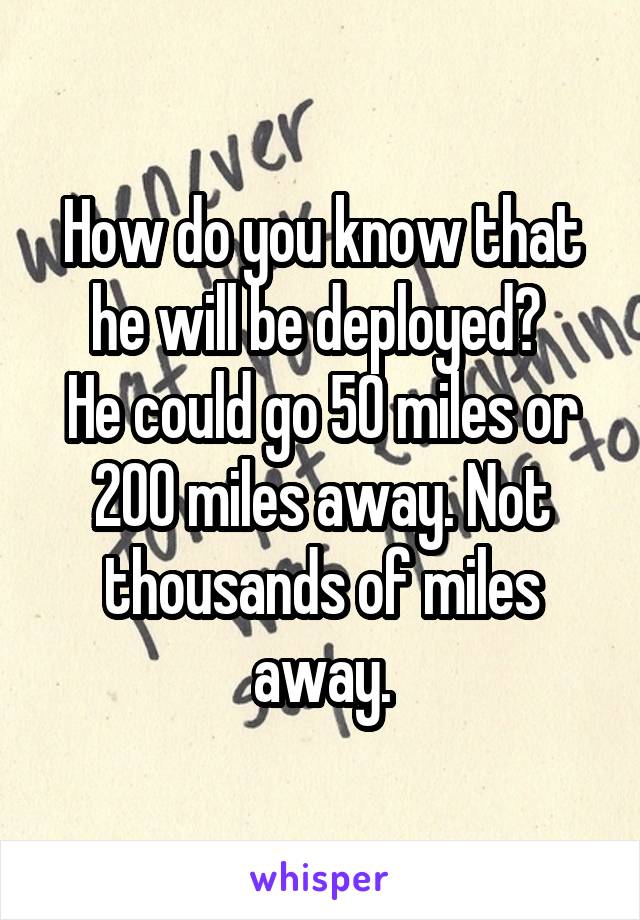 How do you know that he will be deployed? 
He could go 50 miles or 200 miles away. Not thousands of miles away.

whisper